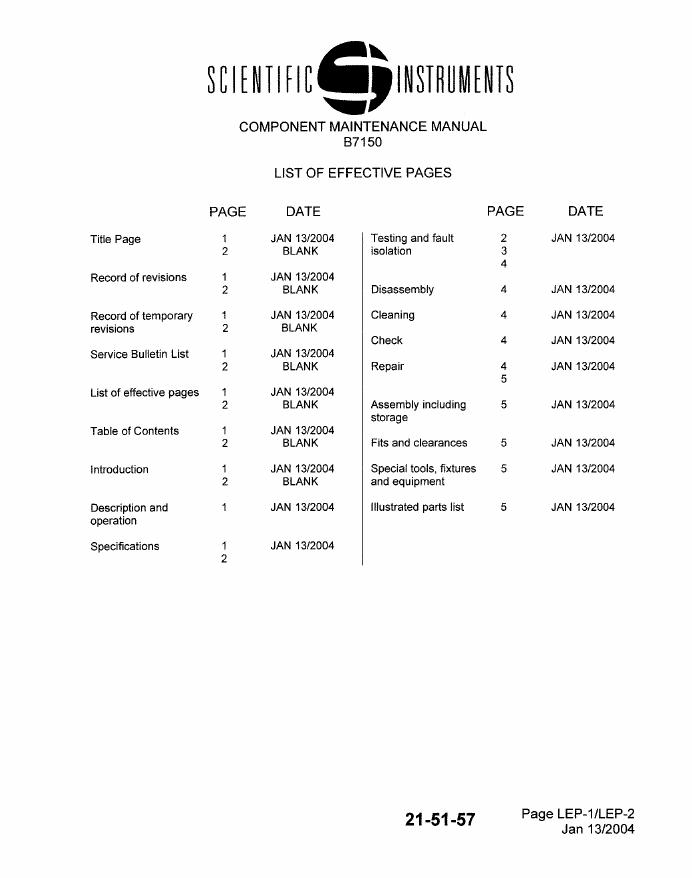 SCIENTIFIC INSTRUMENTS

COMPONENT MAINTENANCE MANUAL
B7150

LIST OF EFFECTIVE PAGES

| | PAGE | DATE |
|---|---|---|
| Title Page | 1 | JAN 13/2004 |
| | 2 | BLANK |
| Record of revisions | 1 | JAN 13/2004 |
| | 2 | BLANK |
| Record of temporary revisions | 1 | JAN 13/2004 |
| | 2 | BLANK |
| Service Bulletin List | 1 | JAN 13/2004 |
| | 2 | BLANK |
| List of effective pages | 1 | JAN 13/2004 |
| | 2 | BLANK |
| Table of Contents | 1 | JAN 13/2004 |
| | 2 | BLANK |
| Introduction | 1 | JAN 13/2004 |
| | 2 | BLANK |
| Description and operation | 1 | JAN 13/2004 |
| Specifications | 1 | JAN 13/2004 |
| | 2 | |

| | PAGE | DATE |
|---|---|---|
| Testing and fault isolation | 2 | JAN 13/2004 |
| | 3 | |
| | 4 | |
| Disassembly | 4 | JAN 13/2004 |
| Cleaning | 4 | JAN 13/2004 |
| Check | 4 | JAN 13/2004 |
| Repair | 4 | JAN 13/2004 |
| | 5 | |
| Assembly including storage | 5 | JAN 13/2004 |
| Fits and clearances | 5 | JAN 13/2004 |
| Special tools, fixtures and equipment | 5 | JAN 13/2004 |
| Illustrated parts list | 5 | JAN 13/2004 |

21-51-57

Page LEP-1/LEP-2
Jan 13/2004